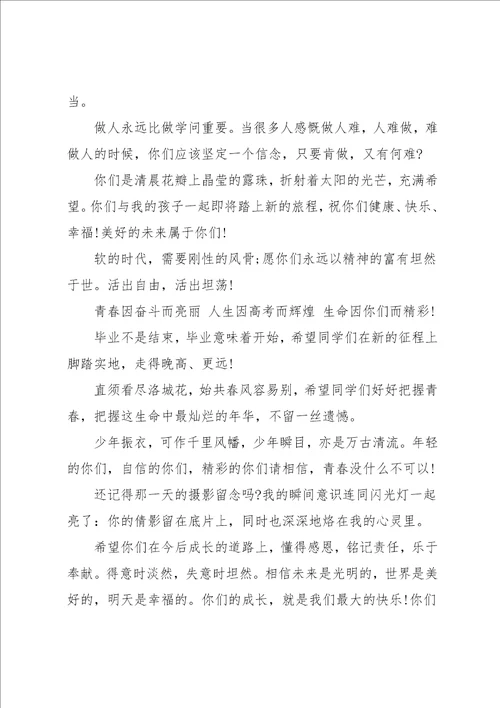 当。

做人永远比做学问重要。当很多人感慨做人难，人难做，难做人的时候，你们应该坚定一个信念，只要肯做，又有何难?

你们是清晨花瓣上晶莹的露珠，折射着太阳的光芒，充满希望。你们与我的孩子一起即将踏上新的旅程，祝你们健康、快乐、幸福!美好的未来属于你们!

软的时代，需要刚性的风骨;愿你们永远以精神的富有坦然于世。活出自由，活出坦荡!

青春因奋斗而亮丽 人生因高考而辉煌 生命因你们而精彩!

毕业不是结束，毕业意味着开始，希望同学们在新的征程上脚踏实地，走得晚高、更远!

直须看尽洛城花，始共春风容易别，希望同学们好好把握青春，把握这生命中最灿烂的年华，不留一丝遗憾。

少年振衣，可作千里风幡，少年瞬目，亦是万古清流。年轻的你们，自信的你们，精彩的你们请相信，青春没什么不可以!

还记得那一天的摄影留念吗?我的瞬间意识连同闪光灯一起亮了：你的倩影留在底片上，同时也深深地烙在我的心灵里。

希望你们在今后成长的道路上，懂得感恩，铭记责任，乐于奉献。得意时淡然，失意时坦然。相信未来是光明的，世界是美好的，明天是幸福的。你们的成长，就是我们最大的快乐!你们